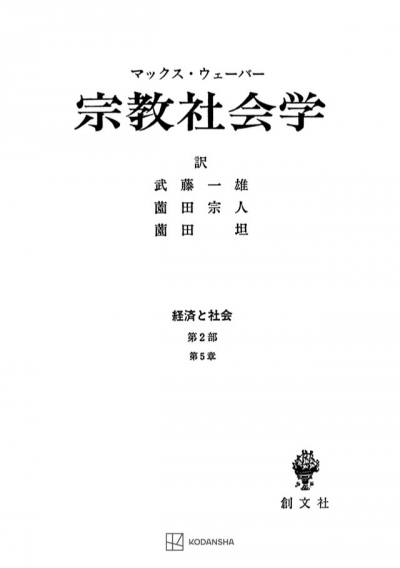 マックス・ウェーバー

宗教社会学

訳

武藤一雄
薗田宗人
薗田坦

経済と社会
第2部
第5章

創文社

KODANSHA